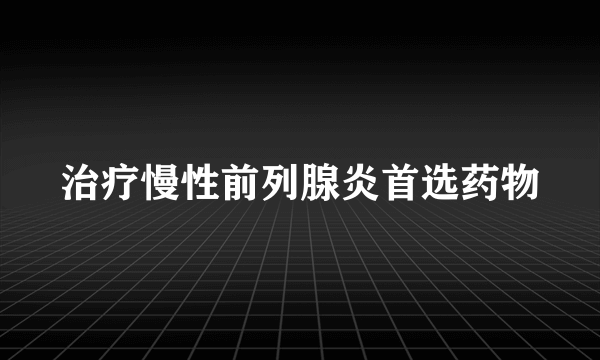 治疗慢性前列腺炎首选药物